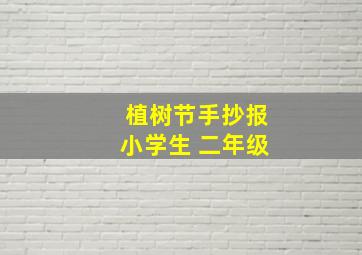 植树节手抄报
小学生 二年级